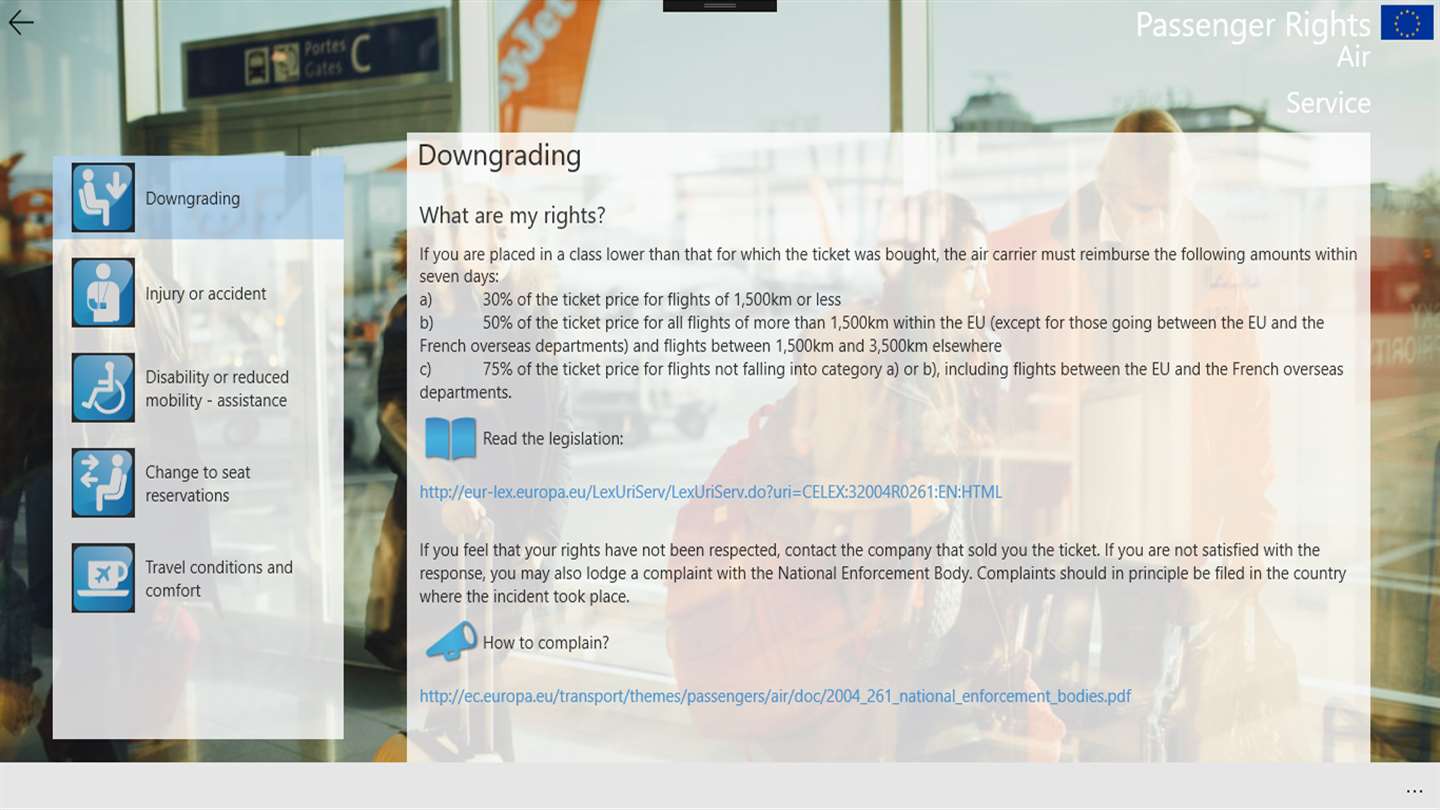 Portes Gates C

Passenger Rights
Air

Service

Downgrading

Injury or accident

Disability or reduced mobility - assistance

Change to seat reservations

Travel conditions and comfort

Downgrading

What are my rights?

If you are placed in a class lower than that for which the ticket was bought, the air carrier must reimburse the following amounts within seven days:
a) 30% of the ticket price for flights of 1,500km or less
b) 50% of the ticket price for all flights of more than 1,500km within the EU (except for those going between the EU and the French overseas departments) and flights between 1,500km and 3,500km elsewhere
c) 75% of the ticket price for flights not falling into category a) or b), including flights between the EU and the French overseas departments.

Read the legislation:

http://eur-lex.europa.eu/LexUriServ/LexUriServ.do?uri=CELEX:32004R0261:EN:HTML

If you feel that your rights have not been respected, contact the company that sold you the ticket. If you are not satisfied with the response, you may also lodge a complaint with the National Enforcement Body. Complaints should in principle be filed in the country where the incident took place.

How to complain?

http://ec.europa.eu/transport/themes/passengers/air/doc/2004_261_national_enforcement_bodies.pdf

...